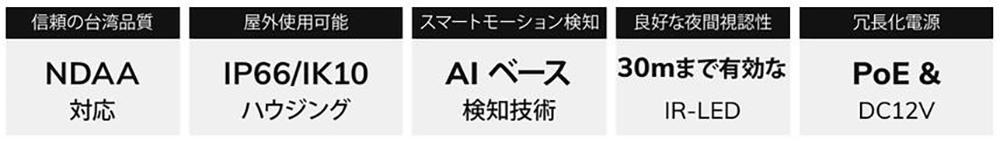 信頼の台湾品質

NDAA
対応

屋外使用可能

IP66/IK10
ハウジング

スマートモーション検知

AI ベース
検知技術

良好な夜間視認性

30mまで有効な
IR-LED

冗長化電源

PoE &
DC12V